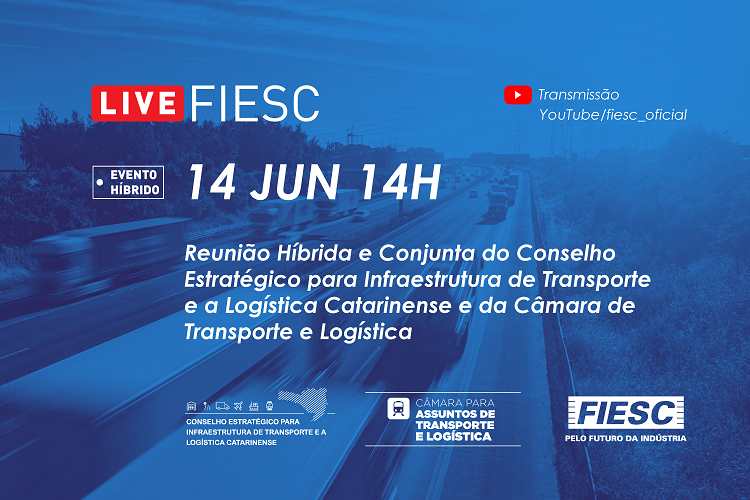 LIVE FIESC

Transmissão YouTube/fiesc_oficial

EVENTO HÍBRIDO

14 JUN 14H

Reunião Híbrida e Conjunta do Conselho Estratégico para Infraestrutura de Transporte e a Logística Catarinense e da Câmara de Transporte e Logística

CONSELHO ESTRATÉGICO PARA INFRAESTRUTURA DE TRANSPORTE E A LOGÍSTICA CATARINENSE

CÂMARA PARA ASSUNTOS DE TRANSPORTE E LOGÍSTICA

FIESC
PELO FUTURO DA INDÚSTRIA